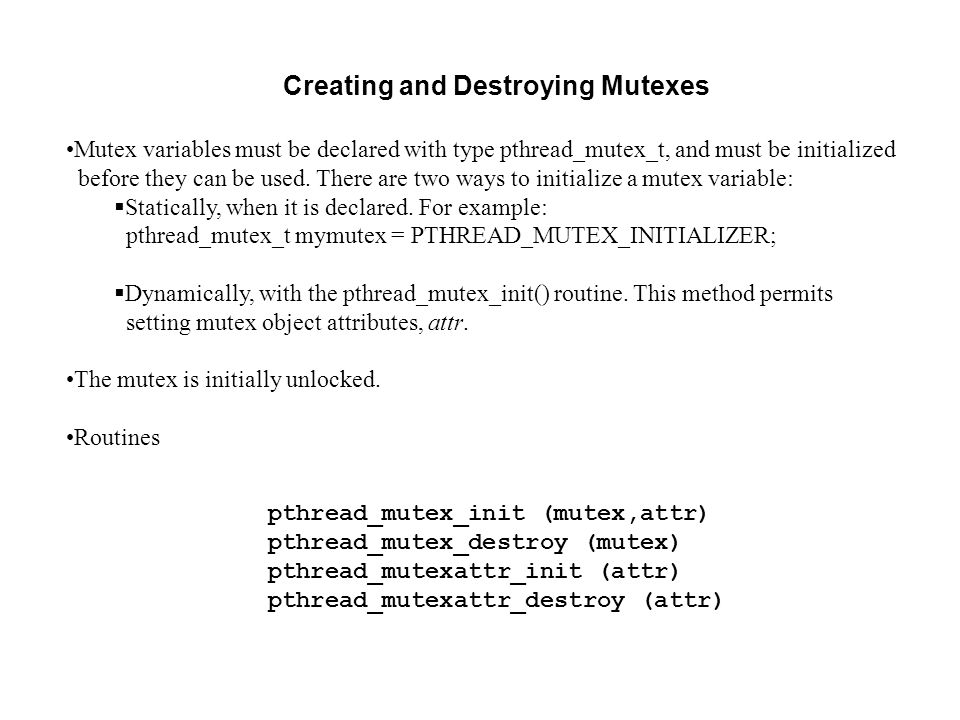 Creating and Destroying Mutexes

•Mutex variables must be declared with type pthread_mutex_t, and must be initialized before they can be used. There are two ways to initialize a mutex variable:

▪Statically, when it is declared. For example:
pthread_mutex_t mymutex = PTHREAD_MUTEX_INITIALIZER;

▪Dynamically, with the pthread_mutex_init() routine. This method permits setting mutex object attributes, attr.

•The mutex is initially unlocked.

•Routines

pthread_mutex_init (mutex,attr)
pthread_mutex_destroy (mutex)
pthread_mutexattr_init (attr)
pthread_mutexattr_destroy (attr)